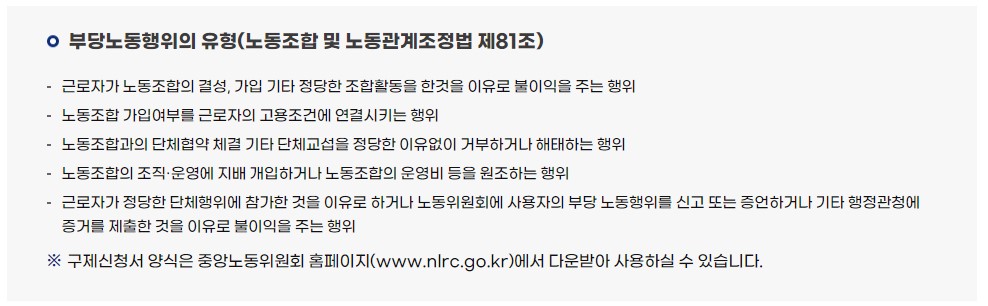 부당노동행위의 유형(노동조합 및 노동관계조정법 제81조)

- 근로자가 노동조합의 결성, 가입 기타 정당한 조합활동을 한것을 이유로 불이익을 주는 행위
- 노동조합 가입여부를 근로자의 고용조건에 연결시키는 행위
- 노동조합과의 단체협약 체결 기타 단체교섭을 정당한 이유없이 거부하거나 해태하는 행위
- 노동조합의 조직·운영에 지배 개입하거나 노동조합의 운영비 등을 원조하는 행위
- 근로자가 정당한 단체행위에 참가한 것을 이유로 하거나 노동위원회에 사용자의 부당 노동행위를 신고 또는 증언하거나 기타 행정관청에 증거를 제출한 것을 이유로 불이익을 주는 행위

※ 구제신청서 양식은 중앙노동위원회 홈페이지(www.nlrc.go.kr)에서 다운받아 사용하실 수 있습니다.